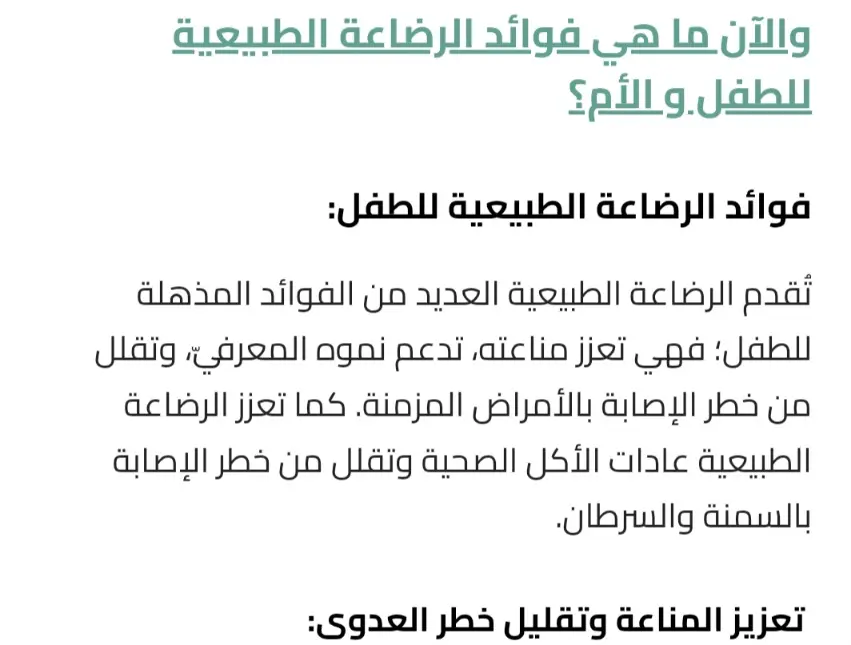 والآن ما هي فوائد الرضاعة الطبيعية للطفل و الأم؟

فوائد الرضاعة الطبيعية للطفل:

تُقدم الرضاعة الطبيعية العديد من الفوائد المذهلة للطفل؛ فهي تعزز مناعته، تدعم نموه المعرفيّ، وتقلل من خطر الإصابة بالأمراض المزمنة. كما تعزز الرضاعة الطبيعية عادات الأكل الصحية وتقلل من خطر الإصابة بالسمنة والسرطان.

تعزيز المناعة وتقليل خطر العدوى: